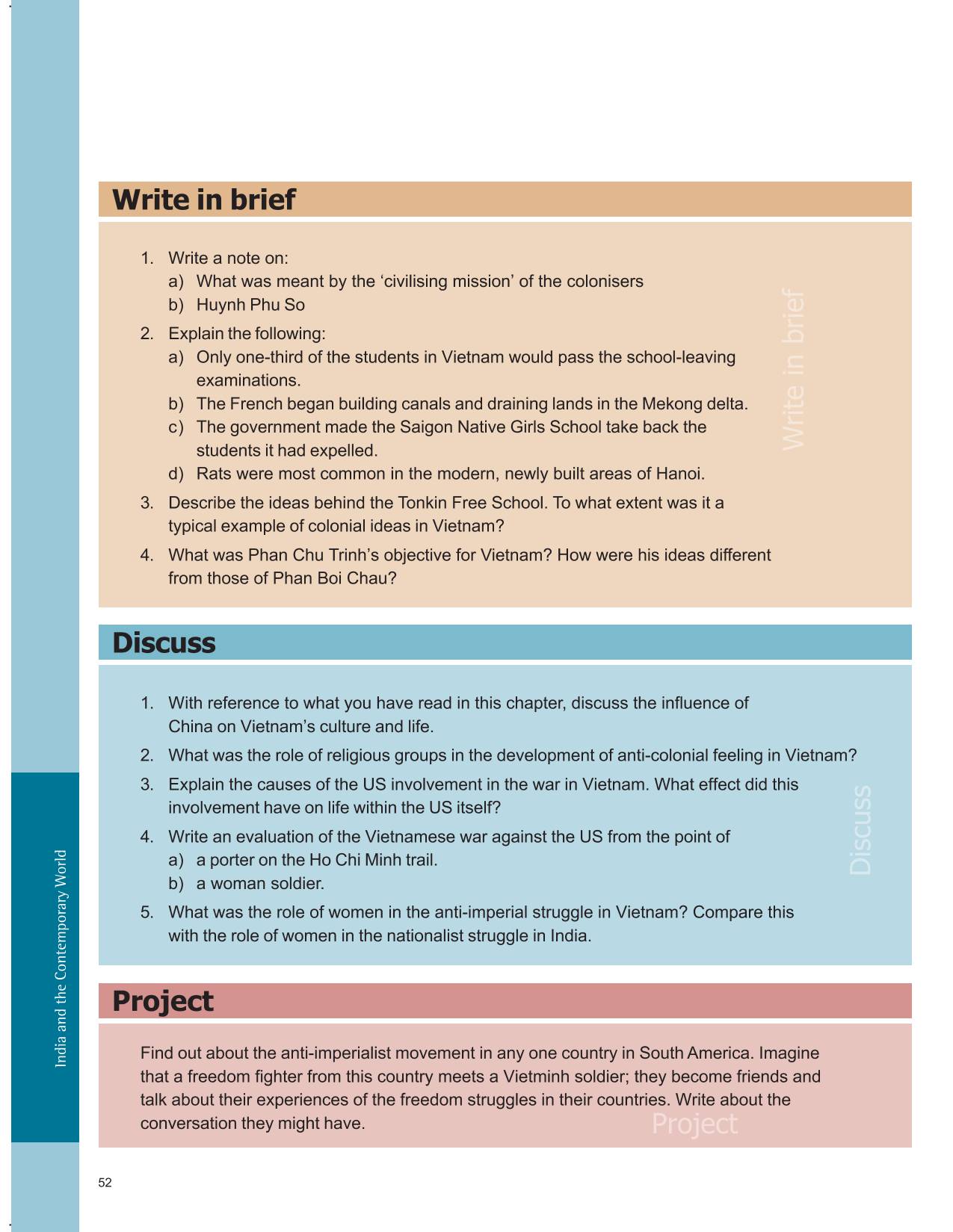 Write in brief

1. Write a note on:
a) What was meant by the ‘civilising mission’ of the colonisers
b) Huynh Phu So

2. Explain the following:
a) Only one-third of the students in Vietnam would pass the school-leaving examinations.
b) The French began building canals and draining lands in the Mekong delta.
c) The government made the Saigon Native Girls School take back the students it had expelled.
d) Rats were most common in the modern, newly built areas of Hanoi.

3. Describe the ideas behind the Tonkin Free School. To what extent was it a typical example of colonial ideas in Vietnam?

4. What was Phan Chu Trinh’s objective for Vietnam? How were his ideas different from those of Phan Boi Chau?

Write in brief

Discuss

1. With reference to what you have read in this chapter, discuss the influence of China on Vietnam’s culture and life.

2. What was the role of religious groups in the development of anti-colonial feeling in Vietnam?

3. Explain the causes of the US involvement in the war in Vietnam. What effect did this involvement have on life within the US itself?

4. Write an evaluation of the Vietnamese war against the US from the point of
a) a porter on the Ho Chi Minh trail.
b) a woman soldier.

5. What was the role of women in the anti-imperial struggle in Vietnam? Compare this with the role of women in the nationalist struggle in India.

Discuss

Project

Find out about the anti-imperialist movement in any one country in South America. Imagine that a freedom fighter from this country meets a Vietminh soldier; they become friends and talk about their experiences of the freedom struggles in their countries. Write about the conversation they might have.

Project

India and the Contemporary World

52